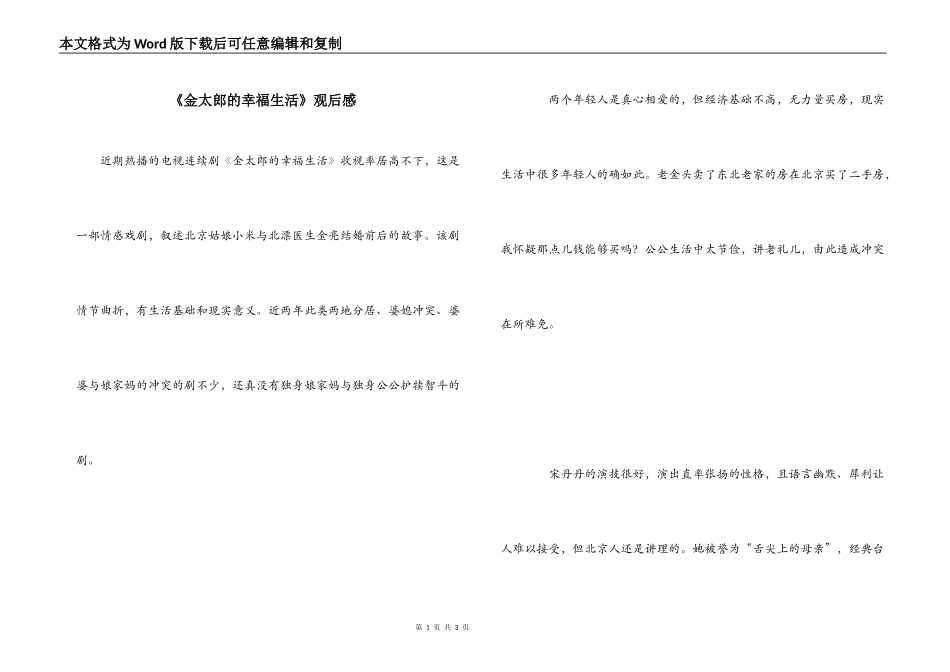 本文格式为Word版下载后可任意编辑和复制

《金太郎的幸福生活》观后感

近期热播的电视连续剧《金太郎的幸福生活》收视率居高不下，这是一部情感戏剧，叙述北京姑娘小米与北漂医生金亮结婚前后的故事。该剧情节曲折，有生活基础和现实意义。近两年此类两地分居、婆媳冲突、婆婆与娘家妈的冲突的剧不少，还真没有独身娘家妈与独身公公护犊智斗的剧。

两个年轻人是真心相爱的，但经济基础不高，无力量买房，现实生活中很多年轻人的确如此。老金头卖了东北老家的房在北京买了二手房，我怀疑那点儿钱能够买吗？公公生活中太节俭，讲老礼儿，由此造成冲突在所难免。

宋丹丹的演技很好，演出直率张扬的性格，且语言幽默、犀利让人难以接受，但北京人还是讲理的。她被誉为“舌尖上的母亲”，经典台

第 1 页 共 3 页